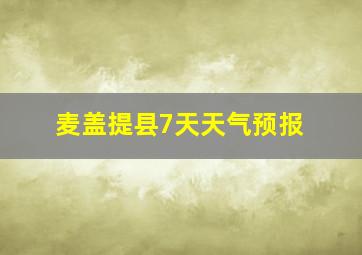 麦盖提县7天天气预报